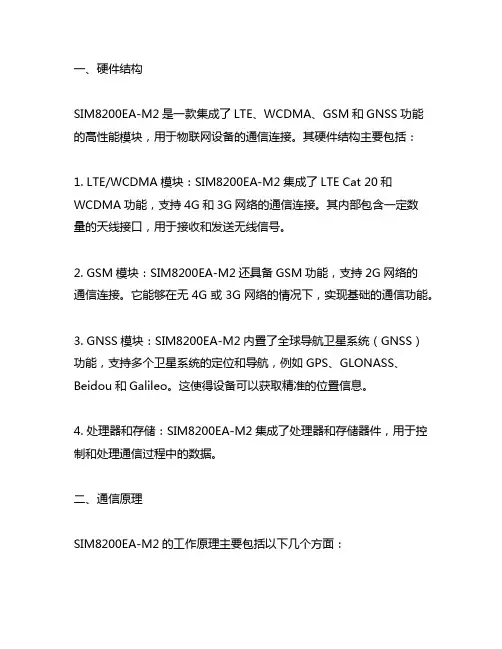 一、硬件结构

SIM8200EA-M2 是一款集成了 LTE、WCDMA、GSM 和 GNSS 功能的高性能模块，用于物联网设备的通信连接。其硬件结构主要包括：

1. LTE/WCDMA 模块：SIM8200EA-M2 集成了 LTE Cat 20 和 WCDMA 功能，支持 4G 和 3G 网络的通信连接。其内部包含一定数量的天线接口，用于接收和发送无线信号。

2. GSM 模块：SIM8200EA-M2 还具备 GSM 功能，支持 2G 网络的通信连接。它能够在无 4G 或 3G 网络的情况下，实现基础的通信功能。

3. GNSS 模块：SIM8200EA-M2 内置了全球导航卫星系统（GNSS）功能，支持多个卫星系统的定位和导航，例如 GPS、GLONASS、Beidou 和 Galileo。这使得设备可以获取精准的位置信息。

4. 处理器和存储：SIM8200EA-M2 集成了处理器和存储器件，用于控制和处理通信过程中的数据。

二、通信原理

SIM8200EA-M2 的工作原理主要包括以下几个方面：